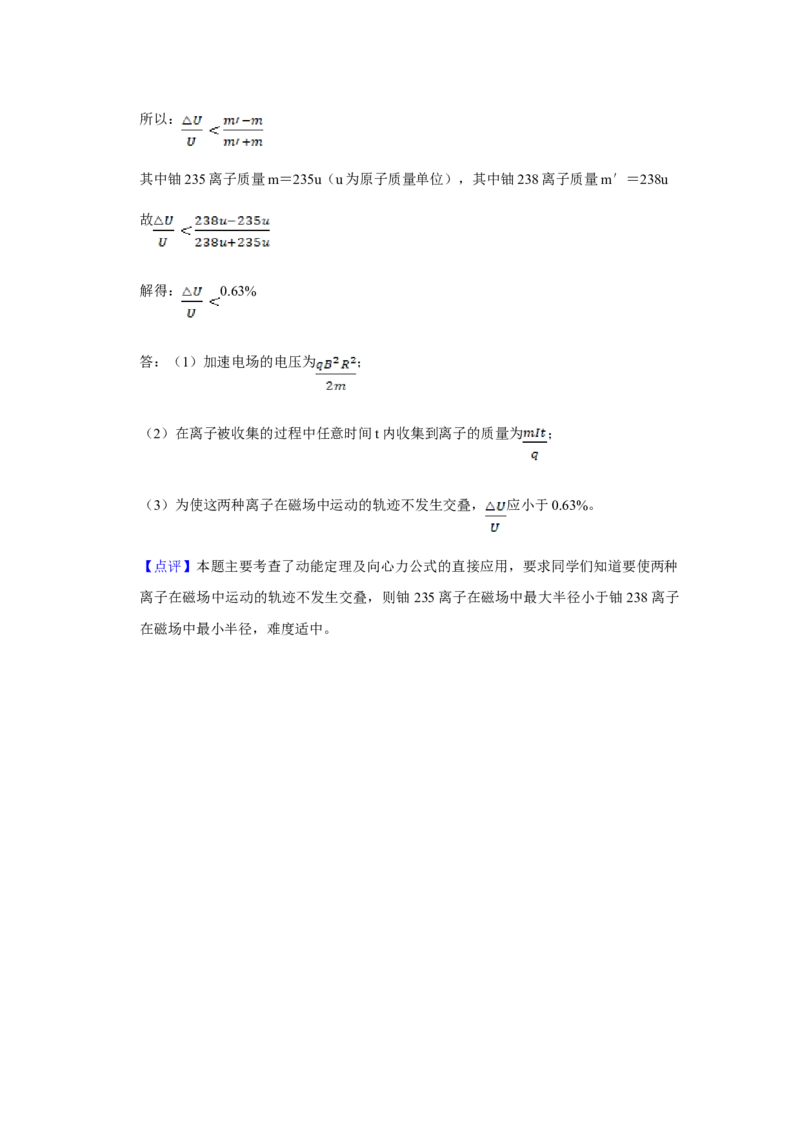 所以：$\frac{\triangle U}{U}<\frac{m'-m}{m'+m}$

其中铀 235 离子质量 m＝235u（u 为原子质量单位），其中铀 238 离子质量 m′＝238u

故$\frac{\triangle U}{U}<\frac{238u-235u}{238u+235u}$

解得：$\frac{\triangle U}{U}<$0.63%

答：（1）加速电场的电压为$\frac{qB^2R^2}{2m}$；

（2）在离子被收集的过程中任意时间 t 内收集到离子的质量为$\frac{mIt}{q}$；

（3）为使这两种离子在磁场中运动的轨迹不发生交叠，$\frac{\triangle U}{U}$应小于 0.63%。

【点评】本题主要考查了动能定理及向心力公式的直接应用，要求同学们知道要使两种离子在磁场中运动的轨迹不发生交叠，则铀 235 离子在磁场中最大半径小于铀 238 离子在磁场中最小半径，难度适中。